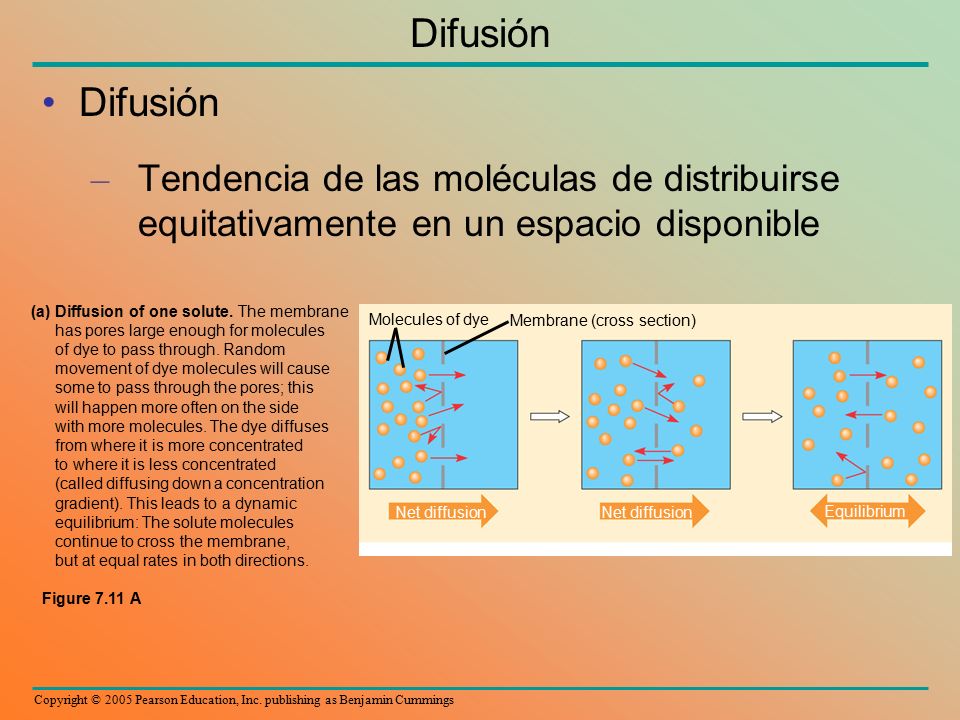 Difusión

• Difusión

– Tendencia de las moléculas de distribuirse equitativamente en un espacio disponible

(a) Diffusion of one solute. The membrane has pores large enough for molecules of dye to pass through. Random movement of dye molecules will cause some to pass through the pores; this will happen more often on the side with more molecules. The dye diffuses from where it is more concentrated to where it is less concentrated (called diffusing down a concentration gradient). This leads to a dynamic equilibrium: The solute molecules continue to cross the membrane, but at equal rates in both directions.

Figure 7.11 A

Molecules of dye

Membrane (cross section)

Net diffusion

Net diffusion

Equilibrium

Copyright © 2005 Pearson Education, Inc. publishing as Benjamin Cummings